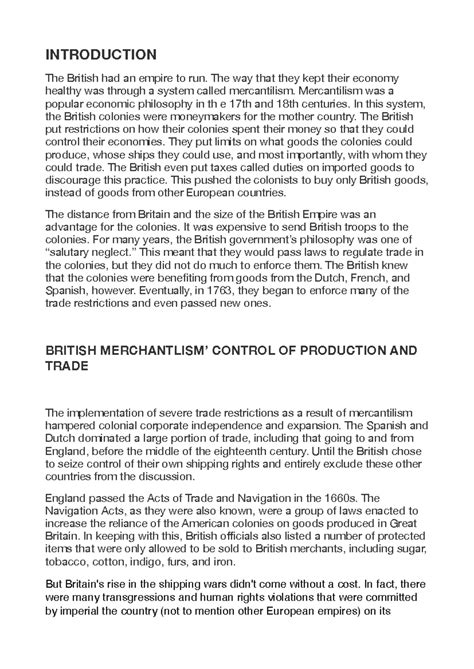 INTRODUCTION

The British had an empire to run. The way that they kept their economy healthy was through a system called mercantilism. Mercantilism was a popular economic philosophy in th e 17th and 18th centuries. In this system, the British colonies were moneymakers for the mother country. The British put restrictions on how their colonies spent their money so that they could control their economies. They put limits on what goods the colonies could produce, whose ships they could use, and most importantly, with whom they could trade. The British even put taxes called duties on imported goods to discourage this practice. This pushed the colonists to buy only British goods, instead of goods from other European countries.

The distance from Britain and the size of the British Empire was an advantage for the colonies. It was expensive to send British troops to the colonies. For many years, the British government's philosophy was one of "salutary neglect." This meant that they would pass laws to regulate trade in the colonies, but they did not do much to enforce them. The British knew that the colonies were benefiting from goods from the Dutch, French, and Spanish, however. Eventually, in 1763, they began to enforce many of the trade restrictions and even passed new ones.

BRITISH MERCHANTLISM' CONTROL OF PRODUCTION AND TRADE

The implementation of severe trade restrictions as a result of mercantilism hampered colonial corporate independence and expansion. The Spanish and Dutch dominated a large portion of trade, including that going to and from England, before the middle of the eighteenth century. Until the British chose to seize control of their own shipping rights and entirely exclude these other countries from the discussion.

England passed the Acts of Trade and Navigation in the 1660s. The Navigation Acts, as they were also known, were a group of laws enacted to increase the reliance of the American colonies on goods produced in Great Britain. In keeping with this, British officials also listed a number of protected items that were only allowed to be sold to British merchants, including sugar, tobacco, cotton, indigo, furs, and iron.

But Britain's rise in the shipping wars didn't come without a cost. In fact, there were many transgressions and human rights violations that were committed by imperial the country (not to mention other European empires) on its